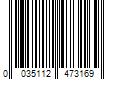 0 035112 473169